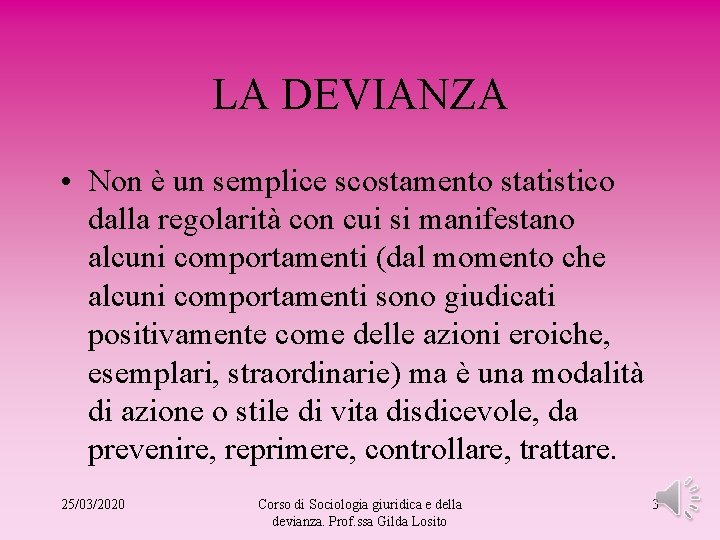 LA DEVIANZA

• Non è un semplice scostamento statistico dalla regolarità con cui si manifestano alcuni comportamenti (dal momento che alcuni comportamenti sono giudicati positivamente come delle azioni eroiche, esemplari, straordinarie) ma è una modalità di azione o stile di vita disdicevole, da prevenire, reprimere, controllare, trattare.

25/03/2020

Corso di Sociologia giuridica e della devianza. Prof.ssa Gilda Losito

3